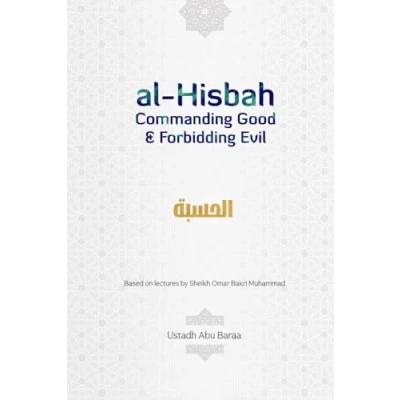 al-Hisbah
Commanding Good
& Forbidding Evil

الحسبة

Based on lectures by Sheikh Omar Bakri Muhammad

Ustadh Abu Baraa